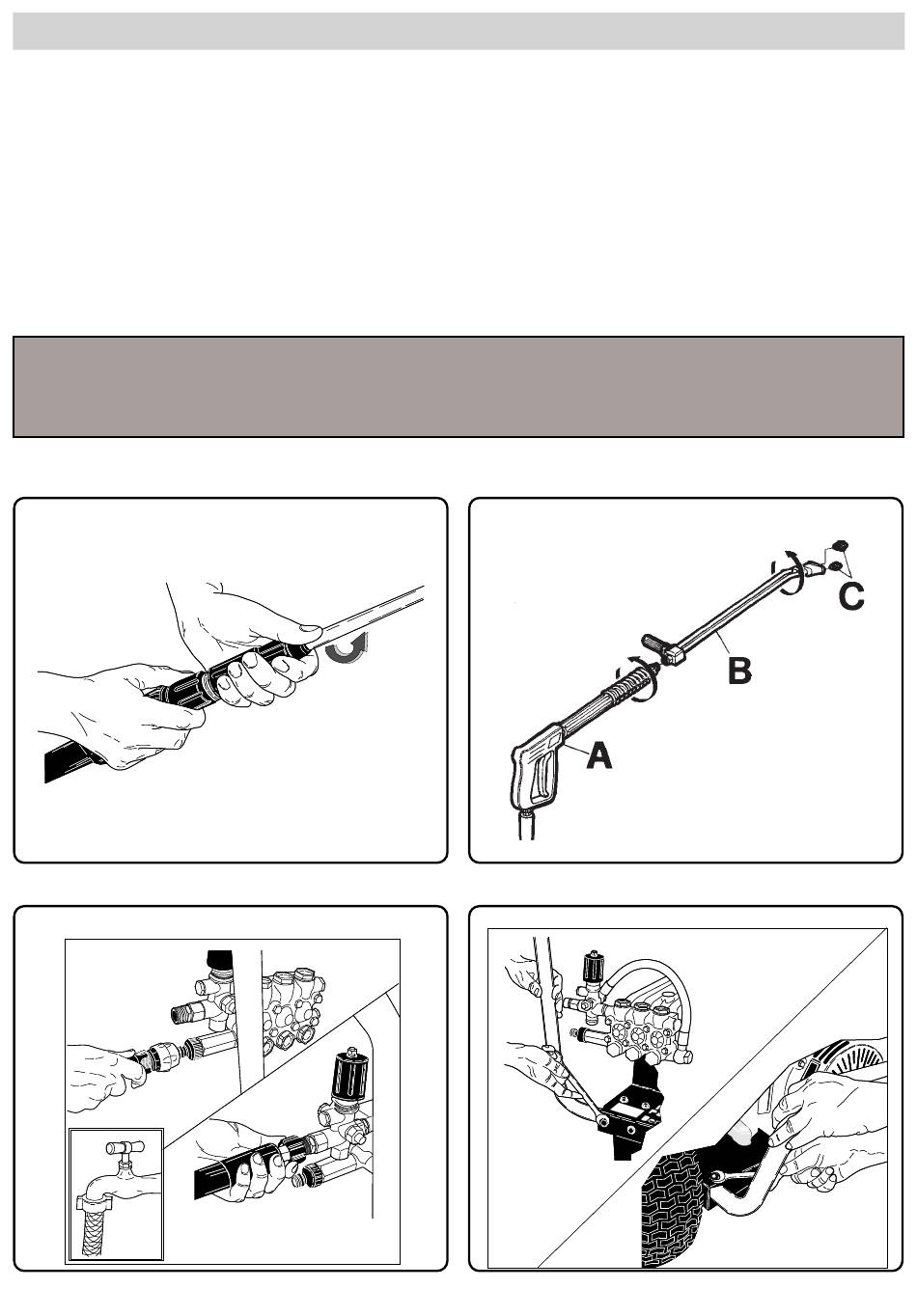 C

B

A